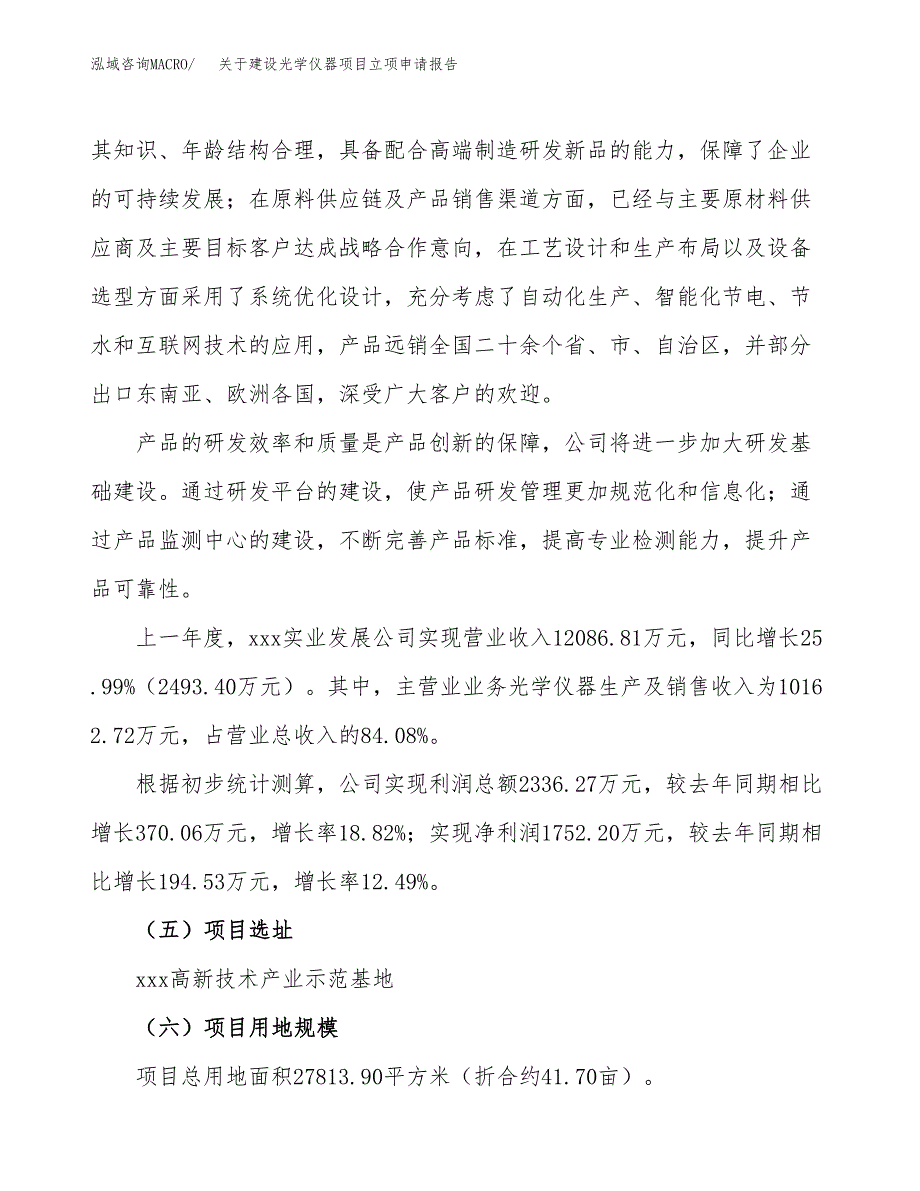 泓域咨询MACRO/　关于建设光学仪器项目立项申请报告

其知识、年龄结构合理，具备配合高端制造研发新品的能力，保障了企业的可持续发展；在原料供应链及产品销售渠道方面，已经与主要原材料供应商及主要目标客户达成战略合作意向，在工艺设计和生产布局以及设备选型方面采用了系统优化设计，充分考虑了自动化生产、智能化节电、节水和互联网技术的应用，产品远销全国二十余个省、市、自治区，并部分出口东南亚、欧洲各国，深受广大客户的欢迎。

产品的研发效率和质量是产品创新的保障，公司将进一步加大研发基础建设。通过研发平台的建设，使产品研发管理更加规范化和信息化；通过产品监测中心的建设，不断完善产品标准，提高专业检测能力，提升产品可靠性。

上一年度，xxx实业发展公司实现营业收入12086.81万元，同比增长25.99%（2493.40万元）。其中，主营业业务光学仪器生产及销售收入为10162.72万元，占营业总收入的84.08%。

根据初步统计测算，公司实现利润总额2336.27万元，较去年同期相比增长370.06万元，增长率18.82%；实现净利润1752.20万元，较去年同期相比增长194.53万元，增长率12.49%。

（五）项目选址

xxx高新技术产业示范基地

（六）项目用地规模

项目总用地面积27813.90平方米（折合约41.70亩）。